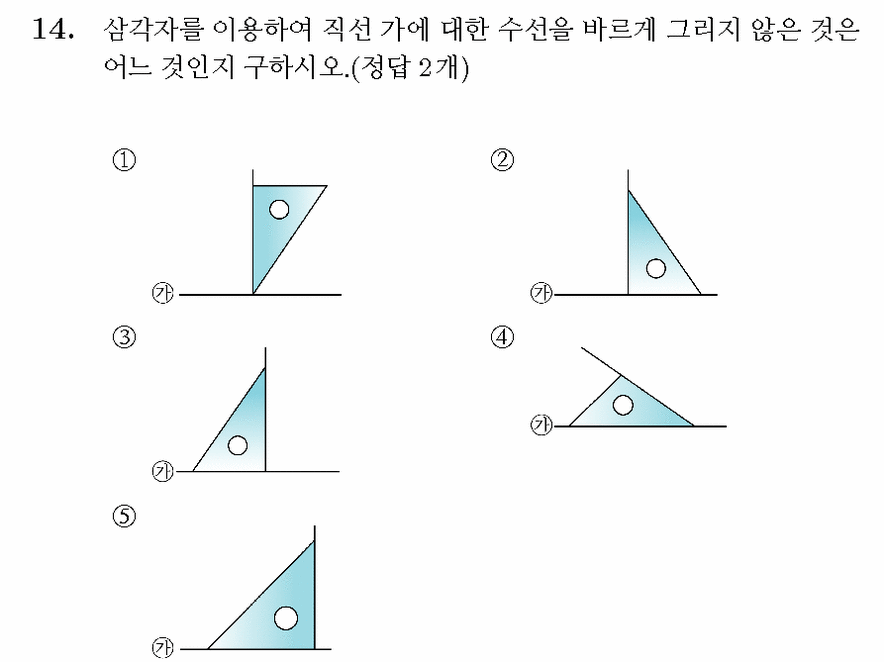 14. 삼각자를 이용하여 직선 가에 대한 수선을 바르게 그리지 않은 것은 어느 것인지 구하시오.(정답 2개)

①
㉮

②
㉮

③
㉮

④
㉮

⑤
㉮